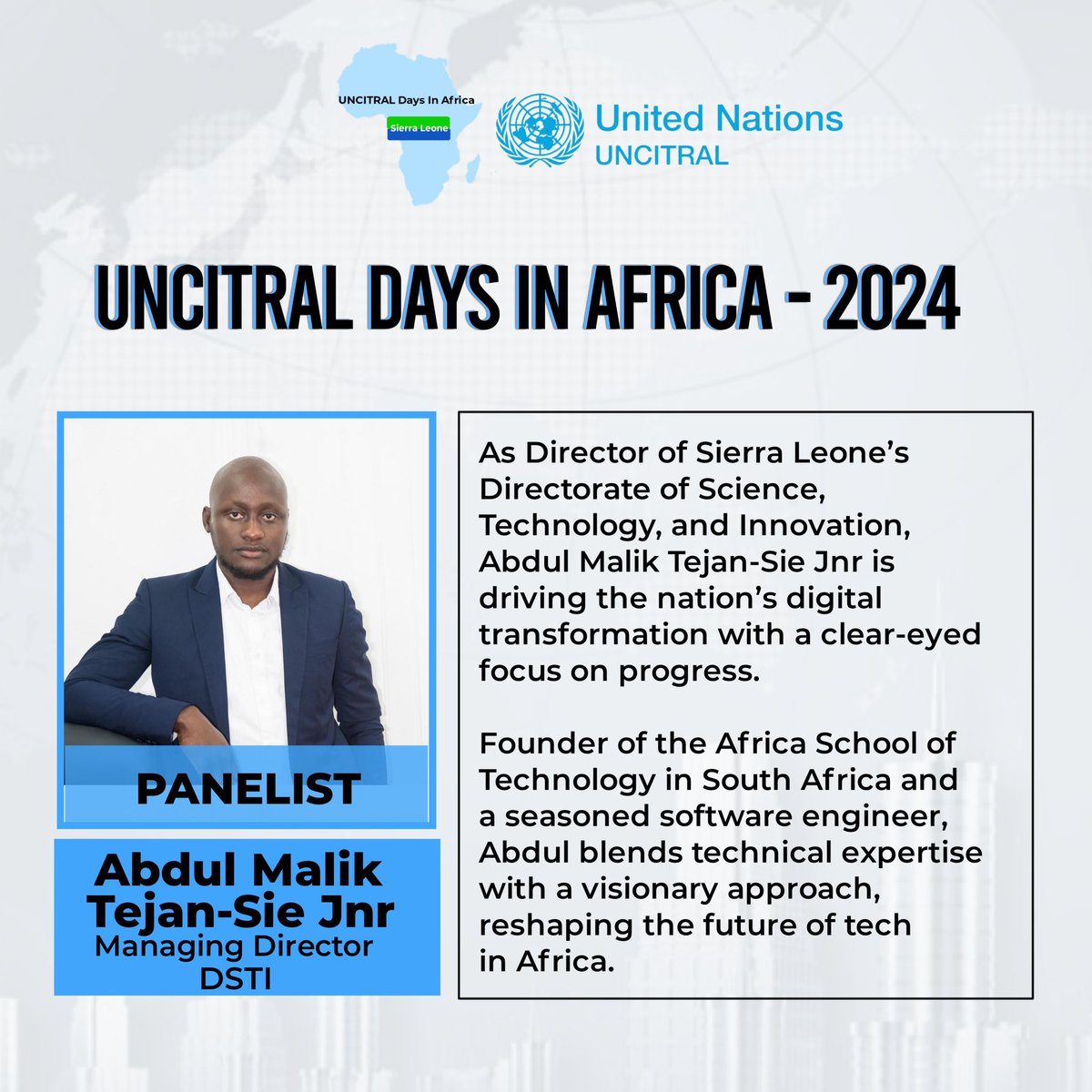 UNCITRAL Days In Africa
Sierra Leone

United Nations
UNCITRAL

UNCITRAL DAYS IN AFRICA - 2024

PANELIST

Abdul Malik Tejan-Sie Jnr
Managing Director
DSTI

As Director of Sierra Leone's Directorate of Science, Technology, and Innovation, Abdul Malik Tejan-Sie Jnr is driving the nation's digital transformation with a clear-eyed focus on progress.

Founder of the Africa School of Technology in South Africa and a seasoned software engineer, Abdul blends technical expertise with a visionary approach, reshaping the future of tech in Africa.